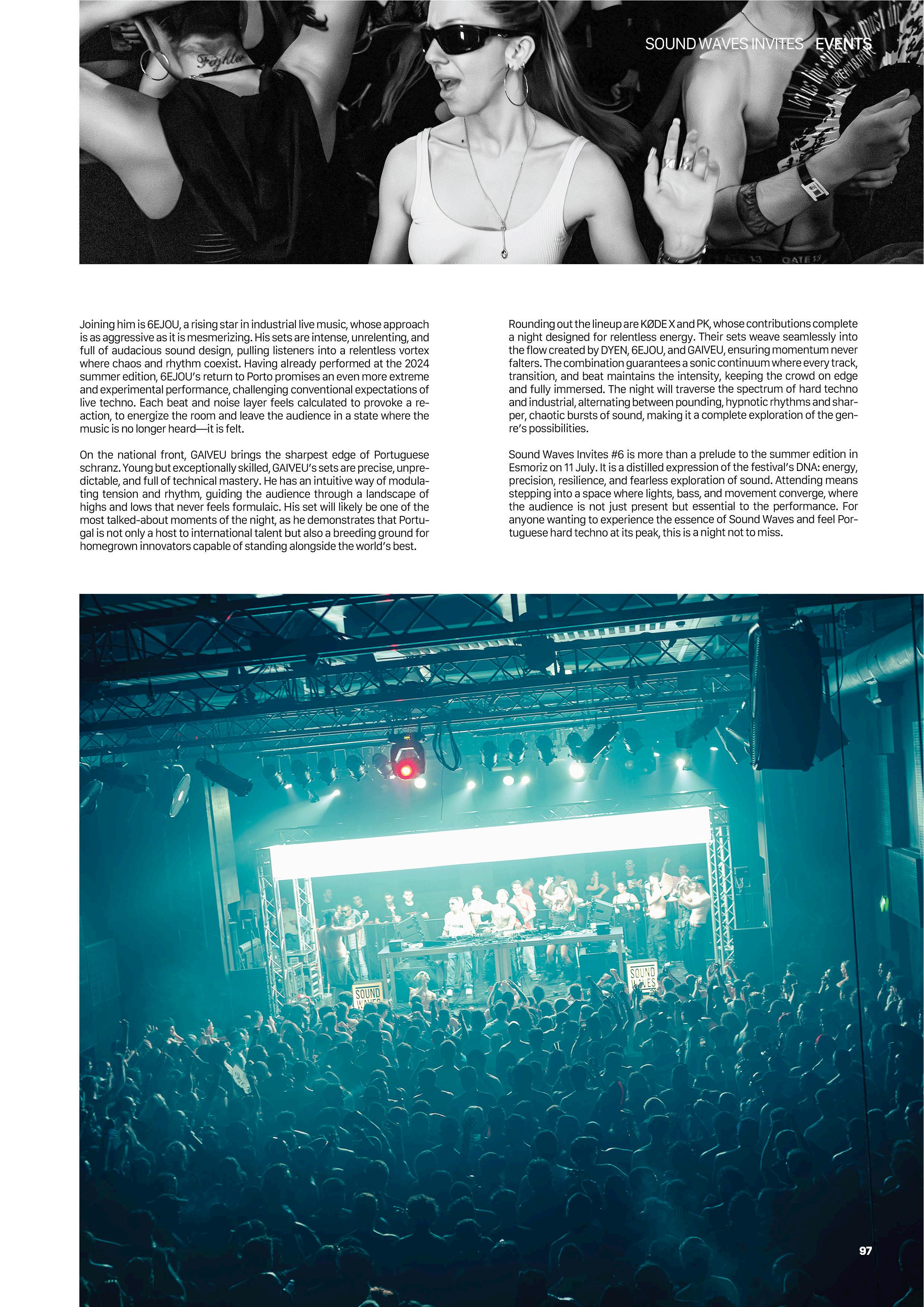 SOUND WAVES INVITES EVENTS

Joining him is 6EJOU, a rising star in industrial live music, whose approach is as aggressive as it is mesmerizing. His sets are intense, unrelenting, and full of audacious sound design, pulling listeners into a relentless vortex where chaos and rhythm coexist. Having already performed at the 2024 summer edition, 6EJOU's return to Porto promises an even more extreme and experimental performance, challenging conventional expectations of live techno. Each beat and noise layer feels calculated to provoke a reaction, to energize the room and leave the audience in a state where the music is no longer heard—it is felt.

On the national front, GAIVEU brings the sharpest edge of Portuguese schranz. Young but exceptionally skilled, GAIVEU's sets are precise, unpredictable, and full of technical mastery. He has an intuitive way of modulating tension and rhythm, guiding the audience through a landscape of highs and lows that never feels formulaic. His set will likely be one of the most talked-about moments of the night, as he demonstrates that Portugal is not only a host to international talent but also a breeding ground for homegrown innovators capable of standing alongside the world's best.

Rounding out the lineup are KØDE X and PK, whose contributions complete a night designed for relentless energy. Their sets weave seamlessly into the flow created by DYEN, 6EJOU, and GAIVEU, ensuring momentum never falters. The combination guarantees a sonic continuum where every track, transition, and beat maintains the intensity, keeping the crowd on edge and fully immersed. The night will traverse the spectrum of hard techno and industrial, alternating between pounding, hypnotic rhythms and sharper, chaotic bursts of sound, making it a complete exploration of the genre's possibilities.

Sound Waves Invites #6 is more than a prelude to the summer edition in Esmoriz on 11 July. It is a distilled expression of the festival's DNA: energy, precision, resilience, and fearless exploration of sound. Attending means stepping into a space where lights, bass, and movement converge, where the audience is not just present but essential to the performance. For anyone wanting to experience the essence of Sound Waves and feel Portuguese hard techno at its peak, this is a night not to miss.

SOUND WAVES

SOUND WAVES

97